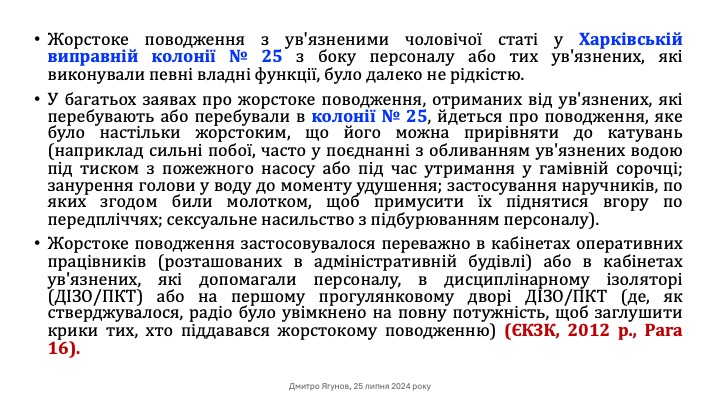 • Жорстоке поводження з ув'язненими чоловічої статі у Харківській виправній колонії № 25 з боку персоналу або тих ув'язнених, які виконували певні владні функції, було далеко не рідкістю.

• У багатьох заявах про жорстоке поводження, отриманих від ув'язнених, які перебувають або перебували в колонії № 25, йдеться про поводження, яке було настільки жорстоким, що його можна прирівняти до катувань (наприклад сильні побої, часто у поєднанні з обливанням ув'язнених водою під тиском з пожежного насосу або під час утримання у гамівній сорочці; занурення голови у воду до моменту удушення; застосування наручників, по яких згодом били молотком, щоб примусити їх піднятися вгору по передпліччях; сексуальне насильство з підбурюванням персоналу).

• Жорстоке поводження застосовувалося переважно в кабінетах оперативних працівників (розташованих в адміністративній будівлі) або в кабінетах ув'язнених, які допомагали персоналу, в дисциплінарному ізоляторі (ДІЗО/ПКТ) або на першому прогулянковому дворі ДІЗО/ПКТ (де, як стверджувалося, радіо було увімкнено на повну потужність, щоб заглушити крики тих, хто піддавався жорстокому поводженню) (ЄКЗК, 2012 р., Para 16).

Дмитро Ягунов, 25 липня 2024 року